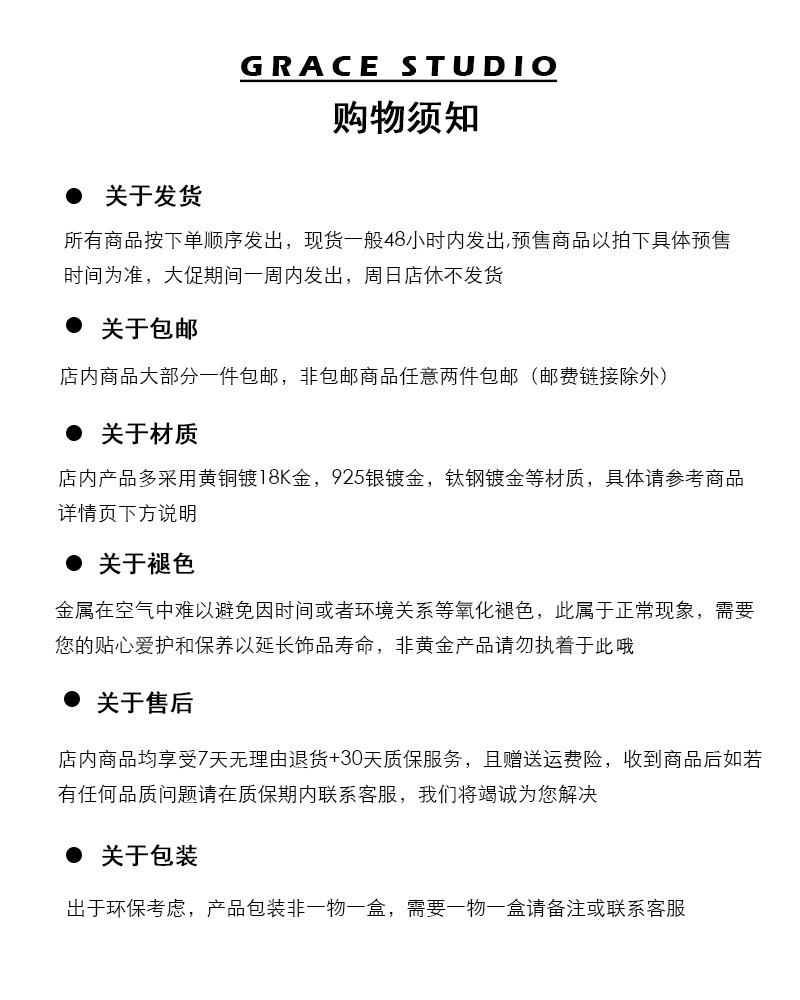 GRACE STUDIO

购物须知

● 关于发货

所有商品按下单顺序发出，现货一般48小时内发出,预售商品以拍下具体预售时间为准，大促期间一周内发出，周日店休不发货

● 关于包邮

店内商品大部分一件包邮，非包邮商品任意两件包邮（邮费链接除外）

● 关于材质

店内产品多采用黄铜镀18K金，925银镀金，钛钢镀金等材质，具体请参考商品详情页下方说明

● 关于褪色

金属在空气中难以避免因时间或者环境关系等氧化褪色，此属于正常现象，需要您的贴心爱护和保养以延长饰品寿命，非黄金产品请勿执着于此哦

● 关于售后

店内商品均享受7天无理由退货+30天质保服务，且赠送运费险，收到商品后如若有任何品质问题请在质保期内联系客服，我们将竭诚为您解决

● 关于包装

出于环保考虑，产品包装非一物一盒，需要一物一盒请备注或联系客服